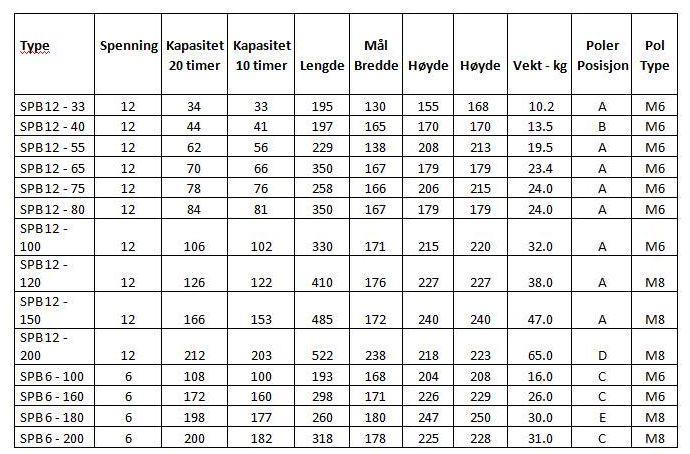 | Type | Spenning | Kapasitet 20 timer | Kapasitet 10 timer | Lengde | Mål Bredde | Høyde | Høyde | Vekt - kg | Poler Posisjon | Pol Type |
|---|---|---|---|---|---|---|---|---|---|---|
| SPB12 - 33 | 12 | 34 | 33 | 195 | 130 | 155 | 168 | 10.2 | A | M6 |
| SPB12 - 40 | 12 | 44 | 41 | 197 | 165 | 170 | 170 | 13.5 | B | M6 |
| SPB12 - 55 | 12 | 62 | 56 | 229 | 138 | 208 | 213 | 19.5 | A | M6 |
| SPB12 - 65 | 12 | 70 | 66 | 350 | 167 | 179 | 179 | 23.4 | A | M6 |
| SPB12 - 75 | 12 | 78 | 76 | 258 | 166 | 206 | 215 | 24.0 | A | M6 |
| SPB12 - 80 | 12 | 84 | 81 | 350 | 167 | 179 | 179 | 24.0 | A | M6 |
| SPB12 - 100 | 12 | 106 | 102 | 330 | 171 | 215 | 220 | 32.0 | A | M6 |
| SPB12 - 120 | 12 | 126 | 122 | 410 | 176 | 227 | 227 | 38.0 | A | M8 |
| SPB12 - 150 | 12 | 166 | 153 | 485 | 172 | 240 | 240 | 47.0 | A | M8 |
| SPB12 - 200 | 12 | 212 | 203 | 522 | 238 | 218 | 223 | 65.0 | D | M8 |
| SPB6 - 100 | 6 | 108 | 100 | 193 | 168 | 204 | 208 | 16.0 | C | M6 |
| SPB6 - 160 | 6 | 172 | 160 | 298 | 171 | 226 | 229 | 26.0 | C | M6 |
| SPB6 - 180 | 6 | 198 | 177 | 260 | 180 | 247 | 250 | 30.0 | E | M8 |
| SPB6 - 200 | 6 | 200 | 182 | 318 | 178 | 225 | 228 | 31.0 | C | M8 |